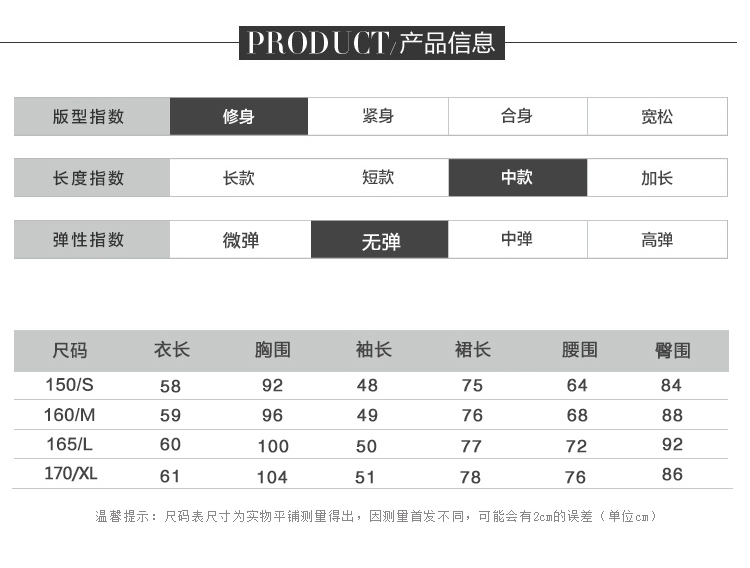 PRODUCT/产品信息

| 版型指数 | 修身 | 紧身 | 合身 | 宽松 |
|---|---|---|---|---|

| 长度指数 | 长款 | 短款 | 中款 | 加长 |
|---|---|---|---|---|

| 弹性指数 | 微弹 | 无弹 | 中弹 | 高弹 |
|---|---|---|---|---|

| 尺码 | 衣长 | 胸围 | 袖长 | 裙长 | 腰围 | 臀围 |
|---|---|---|---|---|---|---|
| 150/S | 58 | 92 | 48 | 75 | 64 | 84 |
| 160/M | 59 | 96 | 49 | 76 | 68 | 88 |
| 165/L | 60 | 100 | 50 | 77 | 72 | 92 |
| 170/XL | 61 | 104 | 51 | 78 | 76 | 86 |

温馨提示：尺码表尺寸为实物平铺测量得出，因测量首发不同，可能会有2cm的误差（单位cm）